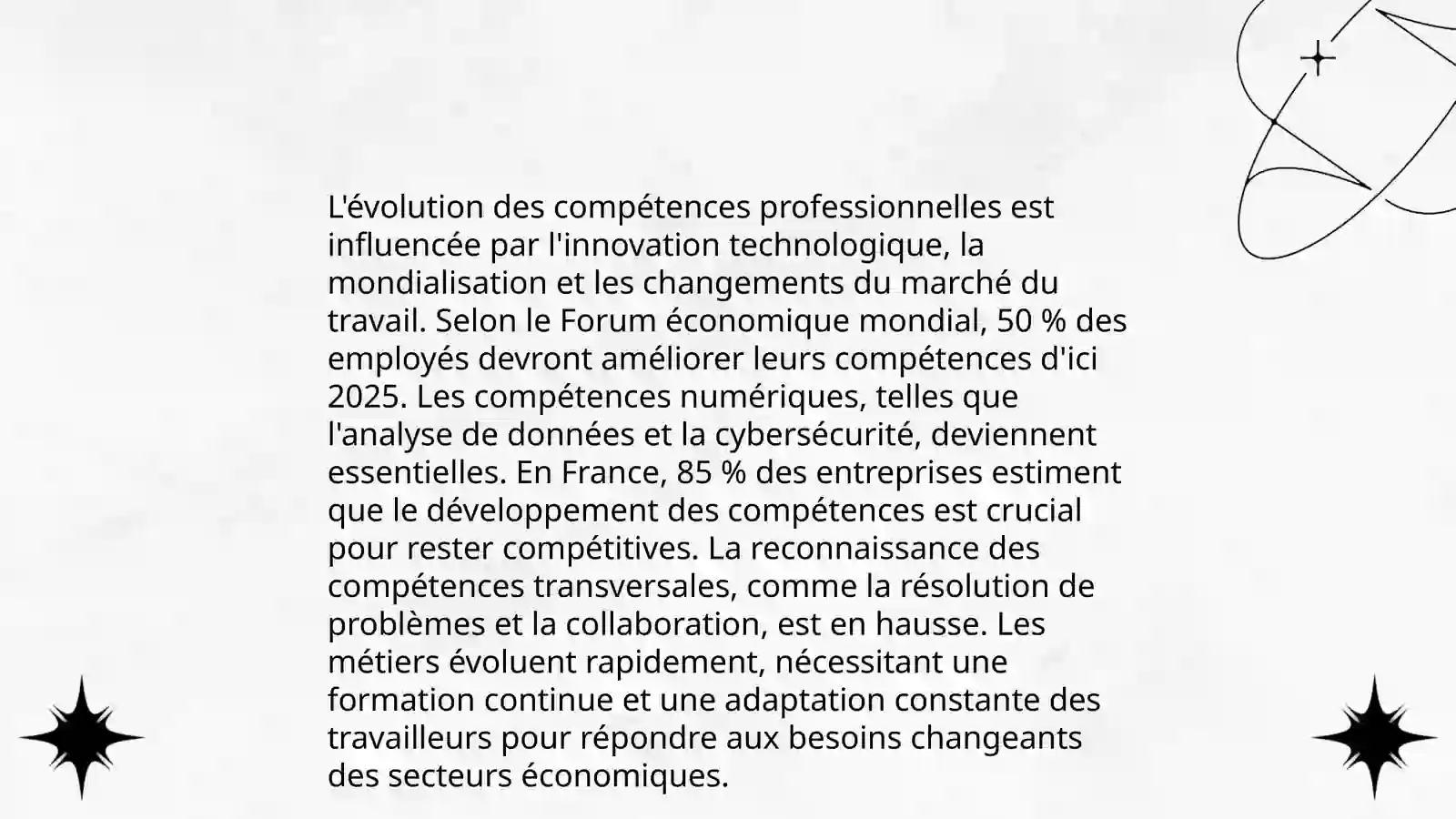 L'évolution des compétences professionnelles est influencée par l'innovation technologique, la mondialisation et les changements du marché du travail. Selon le Forum économique mondial, 50 % des employés devront améliorer leurs compétences d'ici 2025. Les compétences numériques, telles que l'analyse de données et la cybersécurité, deviennent essentielles. En France, 85 % des entreprises estiment que le développement des compétences est crucial pour rester compétitives. La reconnaissance des compétences transversales, comme la résolution de problèmes et la collaboration, est en hausse. Les métiers évoluent rapidement, nécessitant une formation continue et une adaptation constante des travailleurs pour répondre aux besoins changeants des secteurs économiques.